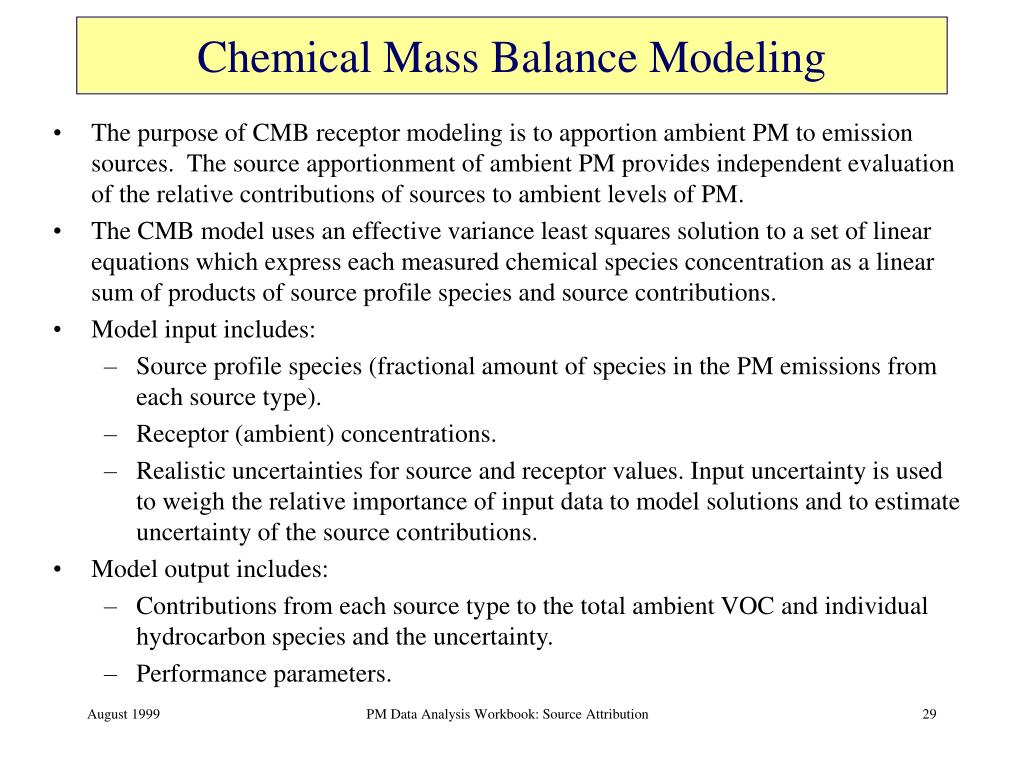 Chemical Mass Balance Modeling

• The purpose of CMB receptor modeling is to apportion ambient PM to emission sources. The source apportionment of ambient PM provides independent evaluation of the relative contributions of sources to ambient levels of PM.

• The CMB model uses an effective variance least squares solution to a set of linear equations which express each measured chemical species concentration as a linear sum of products of source profile species and source contributions.

• Model input includes:

– Source profile species (fractional amount of species in the PM emissions from each source type).

– Receptor (ambient) concentrations.

– Realistic uncertainties for source and receptor values. Input uncertainty is used to weigh the relative importance of input data to model solutions and to estimate uncertainty of the source contributions.

• Model output includes:

– Contributions from each source type to the total ambient VOC and individual hydrocarbon species and the uncertainty.

– Performance parameters.

August 1999 PM Data Analysis Workbook: Source Attribution 29